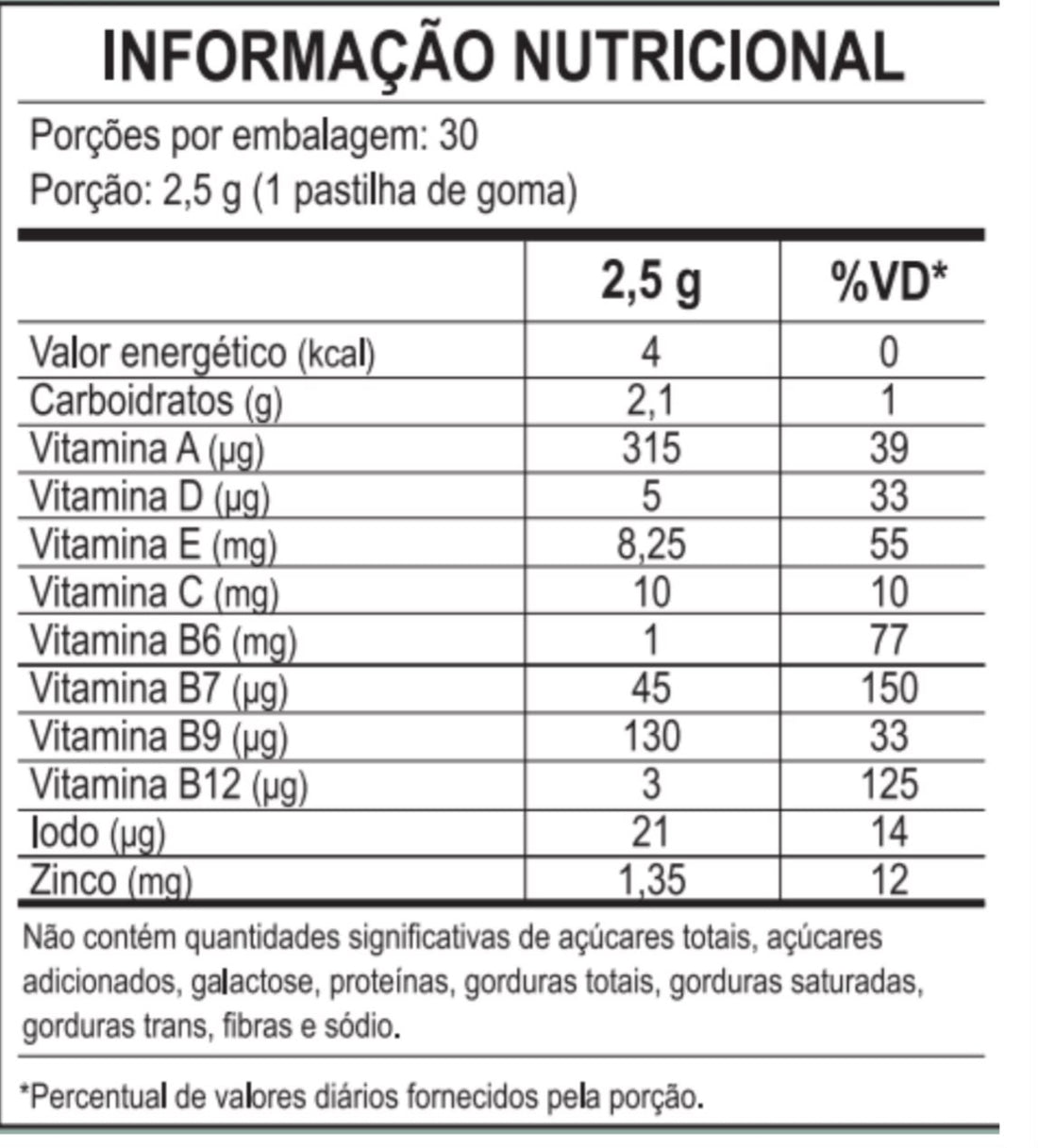 INFORMAÇÃO NUTRICIONAL

Porções por embalagem: 30

Porção: 2,5 g (1 pastilha de goma)

|  | 2,5 g | %VD* |
|---|---|---|
| Valor energético (kcal) | 4 | 0 |
| Carboidratos (g) | 2,1 | 1 |
| Vitamina A (µg) | 315 | 39 |
| Vitamina D (µg) | 5 | 33 |
| Vitamina E (mg) | 8,25 | 55 |
| Vitamina C (mg) | 10 | 10 |
| Vitamina B6 (mg) | 1 | 77 |
| Vitamina B7 (µg) | 45 | 150 |
| Vitamina B9 (µg) | 130 | 33 |
| Vitamina B12 (µg) | 3 | 125 |
| Iodo (µg) | 21 | 14 |
| Zinco (mg) | 1,35 | 12 |

Não contém quantidades significativas de açúcares totais, açúcares adicionados, galactose, proteínas, gorduras totais, gorduras saturadas, gorduras trans, fibras e sódio.

*Percentual de valores diários fornecidos pela porção.